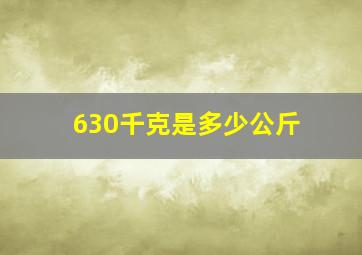 630千克是多少公斤